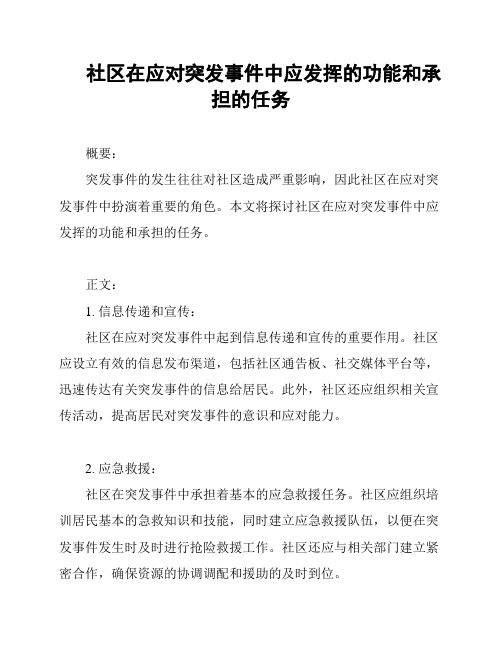 社区在应对突发事件中应发挥的功能和承担的任务

概要：

突发事件的发生往往对社区造成严重影响，因此社区在应对突发事件中扮演着重要的角色。本文将探讨社区在应对突发事件中应发挥的功能和承担的任务。

正文：

1. 信息传递和宣传：

社区在应对突发事件中起到信息传递和宣传的重要作用。社区应设立有效的信息发布渠道，包括社区通告板、社交媒体平台等，迅速传达有关突发事件的信息给居民。此外，社区还应组织相关宣传活动，提高居民对突发事件的意识和应对能力。

2. 应急救援：

社区在突发事件中承担着基本的应急救援任务。社区应组织培训居民基本的急救知识和技能，同时建立应急救援队伍，以便在突发事件发生时及时进行抢险救援工作。社区还应与相关部门建立紧密合作，确保资源的协调调配和援助的及时到位。